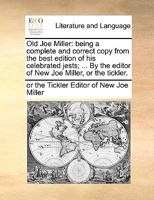 ECCO

Literature and Language

Old Joe Miller: being a complete and correct copy from the best edition of his celebrated jests; ... By the editor of New Joe Miller, or the tickler.

or the Tickler Editor of New Joe Miller